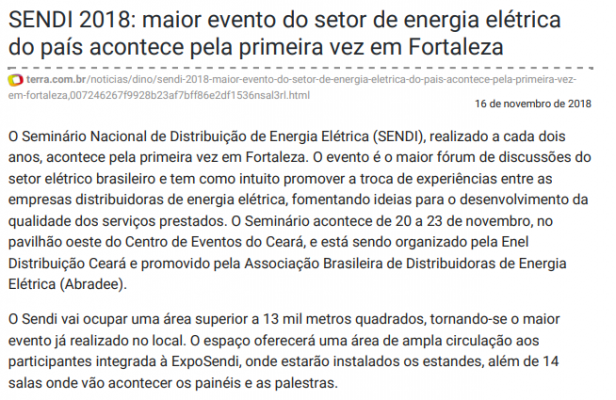 SENDI 2018: maior evento do setor de energia elétrica do país acontece pela primeira vez em Fortaleza

terra.com.br/noticias/dino/sendi-2018-maior-evento-do-setor-de-energia-eletrica-do-pais-acontece-pela-primeira-vez-em-fortaleza,007246267f9928b23af7bff86e2df1536nsal3rl.html

16 de novembro de 2018

O Seminário Nacional de Distribuição de Energia Elétrica (SENDI), realizado a cada dois anos, acontece pela primeira vez em Fortaleza. O evento é o maior fórum de discussões do setor elétrico brasileiro e tem como intuito promover a troca de experiências entre as empresas distribuidoras de energia elétrica, fomentando ideias para o desenvolvimento da qualidade dos serviços prestados. O Seminário acontece de 20 a 23 de novembro, no pavilhão oeste do Centro de Eventos do Ceará, e está sendo organizado pela Enel Distribuição Ceará e promovido pela Associação Brasileira de Distribuidoras de Energia Elétrica (Abradee).

O Sendi vai ocupar uma área superior a 13 mil metros quadrados, tornando-se o maior evento já realizado no local. O espaço oferecerá uma área de ampla circulação aos participantes integrada à ExpoSendi, onde estarão instalados os estandes, além de 14 salas onde vão acontecer os painéis e as palestras.